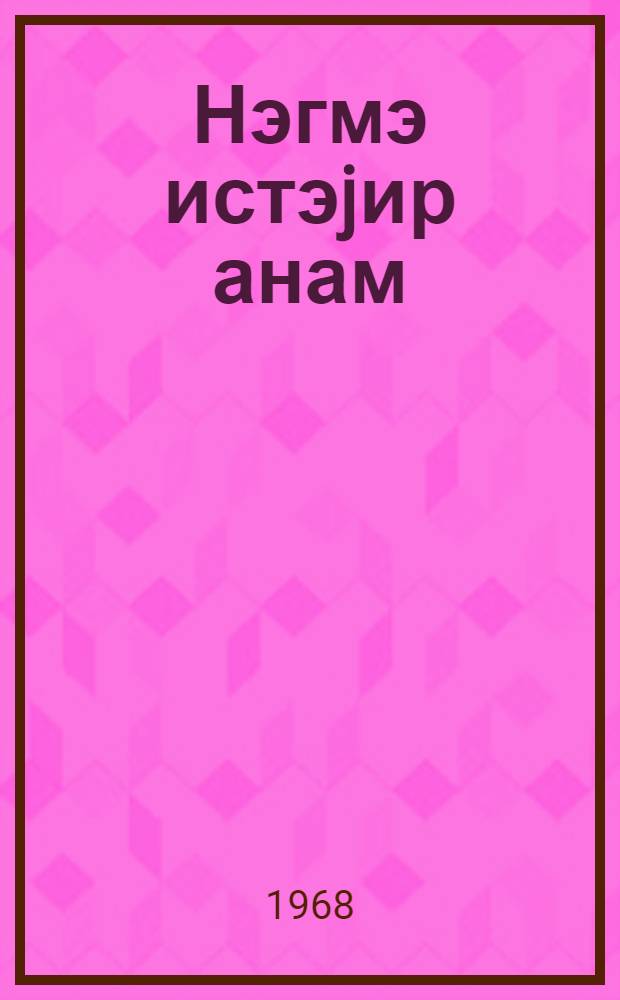 Нэгмэ истэјир анам

1968